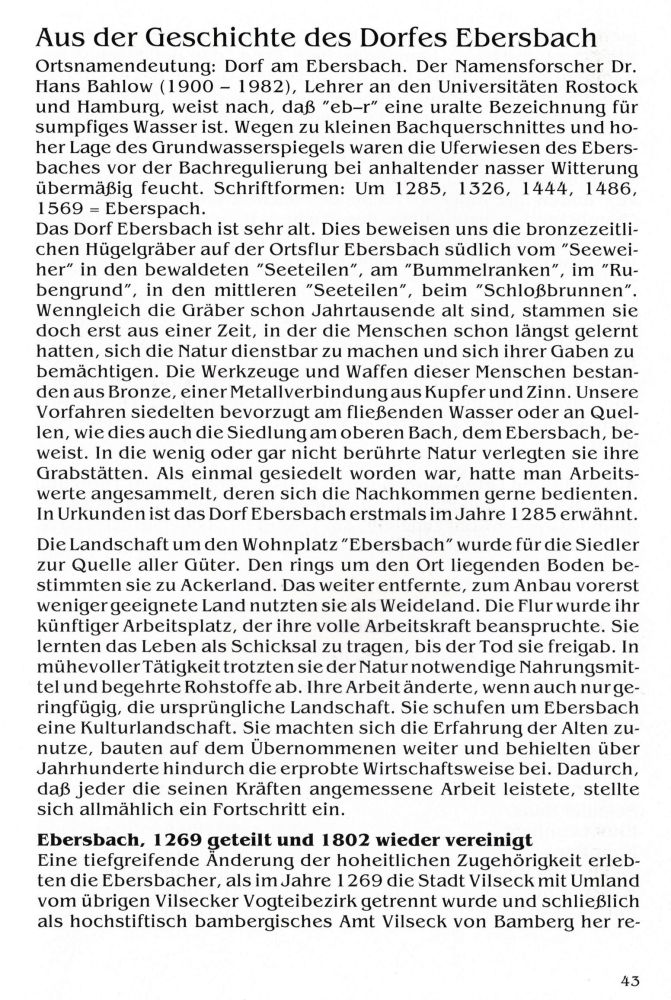 Aus der Geschichte des Dorfes Ebersbach

Ortsnamendeutung: Dorf am Ebersbach. Der Namensforscher Dr. Hans Bahlow (1900 – 1982), Lehrer an den Universitäten Rostock und Hamburg, weist nach, daß "eb–r" eine uralte Bezeichnung für sumpfiges Wasser ist. Wegen zu kleinen Bachquerschnittes und hoher Lage des Grundwasserspiegels waren die Uferwiesen des Ebersbaches vor der Bachregulierung bei anhaltender nasser Witterung übermäßig feucht. Schriftformen: Um 1285, 1326, 1444, 1486, 1569 = Eberspach.
Das Dorf Ebersbach ist sehr alt. Dies beweisen uns die bronzezeitlichen Hügelgräber auf der Ortsflur Ebersbach südlich vom "Seeweiher" in den bewaldeten "Seeteilen", am "Bummelranken", im "Rubengrund", in den mittleren "Seeteilen", beim "Schloßbrunnen". Wenngleich die Gräber schon Jahrtausende alt sind, stammen sie doch erst aus einer Zeit, in der die Menschen schon längst gelernt hatten, sich die Natur dienstbar zu machen und sich ihrer Gaben zu bemächtigen. Die Werkzeuge und Waffen dieser Menschen bestanden aus Bronze, einer Metallverbindung aus Kupfer und Zinn. Unsere Vorfahren siedelten bevorzugt am fließenden Wasser oder an Quellen, wie dies auch die Siedlung am oberen Bach, dem Ebersbach, beweist. In die wenig oder gar nicht berührte Natur verlegten sie ihre Grabstätten. Als einmal gesiedelt worden war, hatte man Arbeitswerte angesammelt, deren sich die Nachkommen gerne bedienten. In Urkunden ist das Dorf Ebersbach erstmals im Jahre 1285 erwähnt.

Die Landschaft um den Wohnplatz "Ebersbach" wurde für die Siedler zur Quelle aller Güter. Den rings um den Ort liegenden Boden bestimmten sie zu Ackerland. Das weiter entfernte, zum Anbau vorerst weniger geeignete Land nutzten sie als Weideland. Die Flur wurde ihr künftiger Arbeitsplatz, der ihre volle Arbeitskraft beanspruchte. Sie lernten das Leben als Schicksal zu tragen, bis der Tod sie freigab. In mühevoller Tätigkeit trotzten sie der Natur notwendige Nahrungsmittel und begehrte Rohstoffe ab. Ihre Arbeit änderte, wenn auch nur geringfügig, die ursprüngliche Landschaft. Sie schufen um Ebersbach eine Kulturlandschaft. Sie machten sich die Erfahrung der Alten zunutze, bauten auf dem Übernommenen weiter und behielten über Jahrhunderte hindurch die erprobte Wirtschaftsweise bei. Dadurch, daß jeder die seinen Kräften angemessene Arbeit leistete, stellte sich allmählich ein Fortschritt ein.

Ebersbach, 1269 geteilt und 1802 wieder vereinigt
Eine tiefgreifende Änderung der hoheitlichen Zugehörigkeit erlebten die Ebersbacher, als im Jahre 1269 die Stadt Vilseck mit Umland vom übrigen Vilsecker Vogteibezirk getrennt wurde und schließlich als hochstiftisch bambergisches Amt Vilseck von Bamberg her re-

43